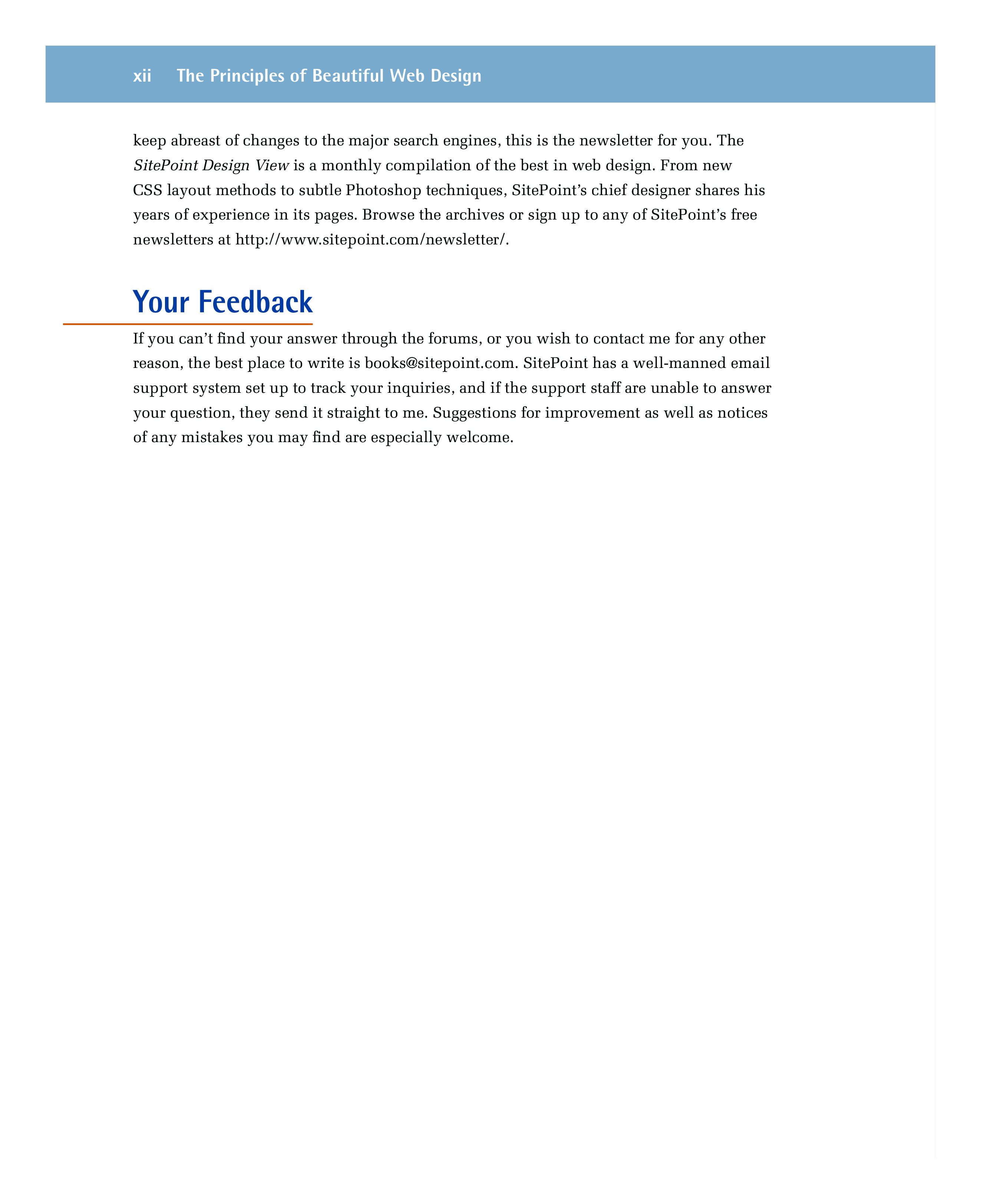 xii The Principles of Beautiful Web Design

keep abreast of changes to the major search engines, this is the newsletter for you. The SitePoint Design View is a monthly compilation of the best in web design. From new CSS layout methods to subtle Photoshop techniques, SitePoint's chief designer shares his years of experience in its pages. Browse the archives or sign up to any of SitePoint's free newsletters at http://www.sitepoint.com/newsletter/.

Your Feedback

If you can't find your answer through the forums, or you wish to contact me for any other reason, the best place to write is books@sitepoint.com. SitePoint has a well-manned email support system set up to track your inquiries, and if the support staff are unable to answer your question, they send it straight to me. Suggestions for improvement as well as notices of any mistakes you may find are especially welcome.